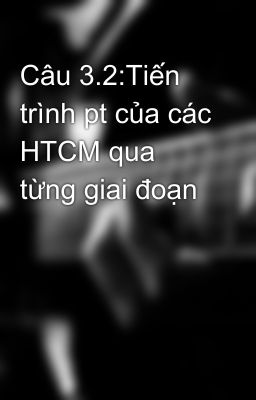 Câu 3.2:Tiến trình pt của các HTCM qua từng giai đoạn